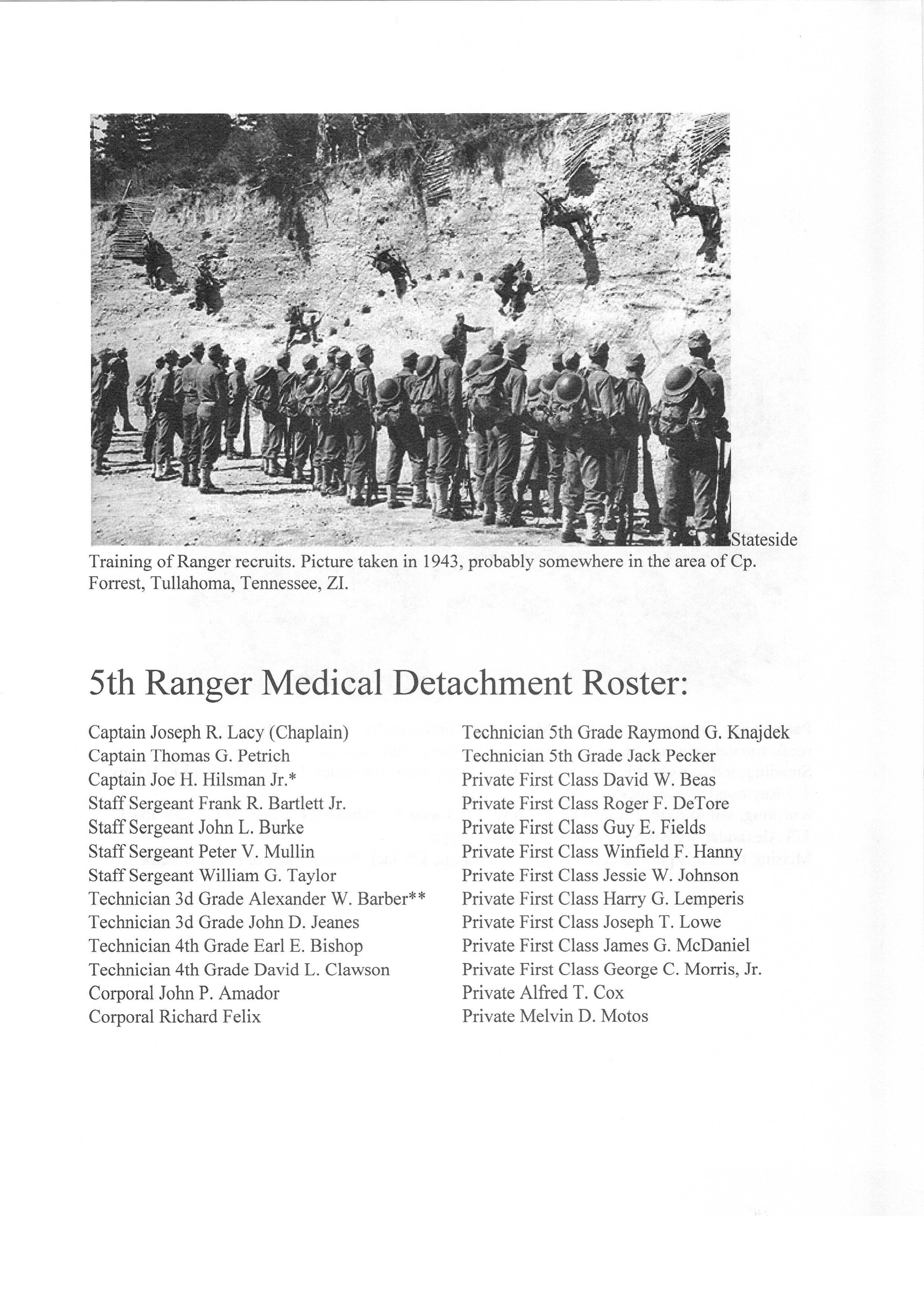 Stateside Training of Ranger recruits. Picture taken in 1943, probably somewhere in the area of Cp. Forrest, Tullahoma, Tennessee, ZI.

5th Ranger Medical Detachment Roster:

Captain Joseph R. Lacy (Chaplain)
Captain Thomas G. Petrich
Captain Joe H. Hilsman Jr.*
Staff Sergeant Frank R. Bartlett Jr.
Staff Sergeant John L. Burke
Staff Sergeant Peter V. Mullin
Staff Sergeant William G. Taylor
Technician 3d Grade Alexander W. Barber**
Technician 3d Grade John D. Jeanes
Technician 4th Grade Earl E. Bishop
Technician 4th Grade David L. Clawson
Corporal John P. Amador
Corporal Richard Felix

Technician 5th Grade Raymond G. Knajdek
Technician 5th Grade Jack Pecker
Private First Class David W. Beas
Private First Class Roger F. DeTore
Private First Class Guy E. Fields
Private First Class Winfield F. Hanny
Private First Class Jessie W. Johnson
Private First Class Harry G. Lemperis
Private First Class Joseph T. Lowe
Private First Class James G. McDaniel
Private First Class George C. Morris, Jr.
Private Alfred T. Cox
Private Melvin D. Motos